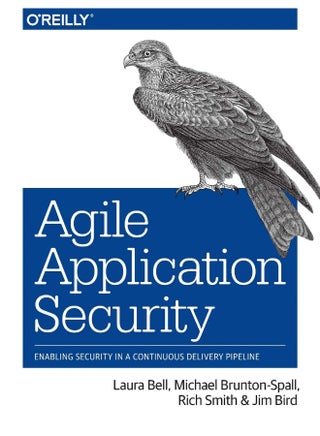 O'REILLY®

Agile Application Security

ENABLING SECURITY IN A CONTINUOUS DELIVERY PIPELINE

Laura Bell, Michael Brunton-Spall, Rich Smith & Jim Bird